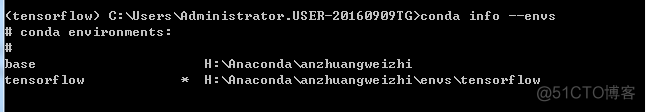 (tensorflow) C:\Users\Administrator.USER-20160909TG>conda info --envs
# conda environments:
#
base                     H:\Anaconda\anzhuangweizhi
tensorflow            *  H:\Anaconda\anzhuangweizhi\envs\tensorflow

@51CTO博客